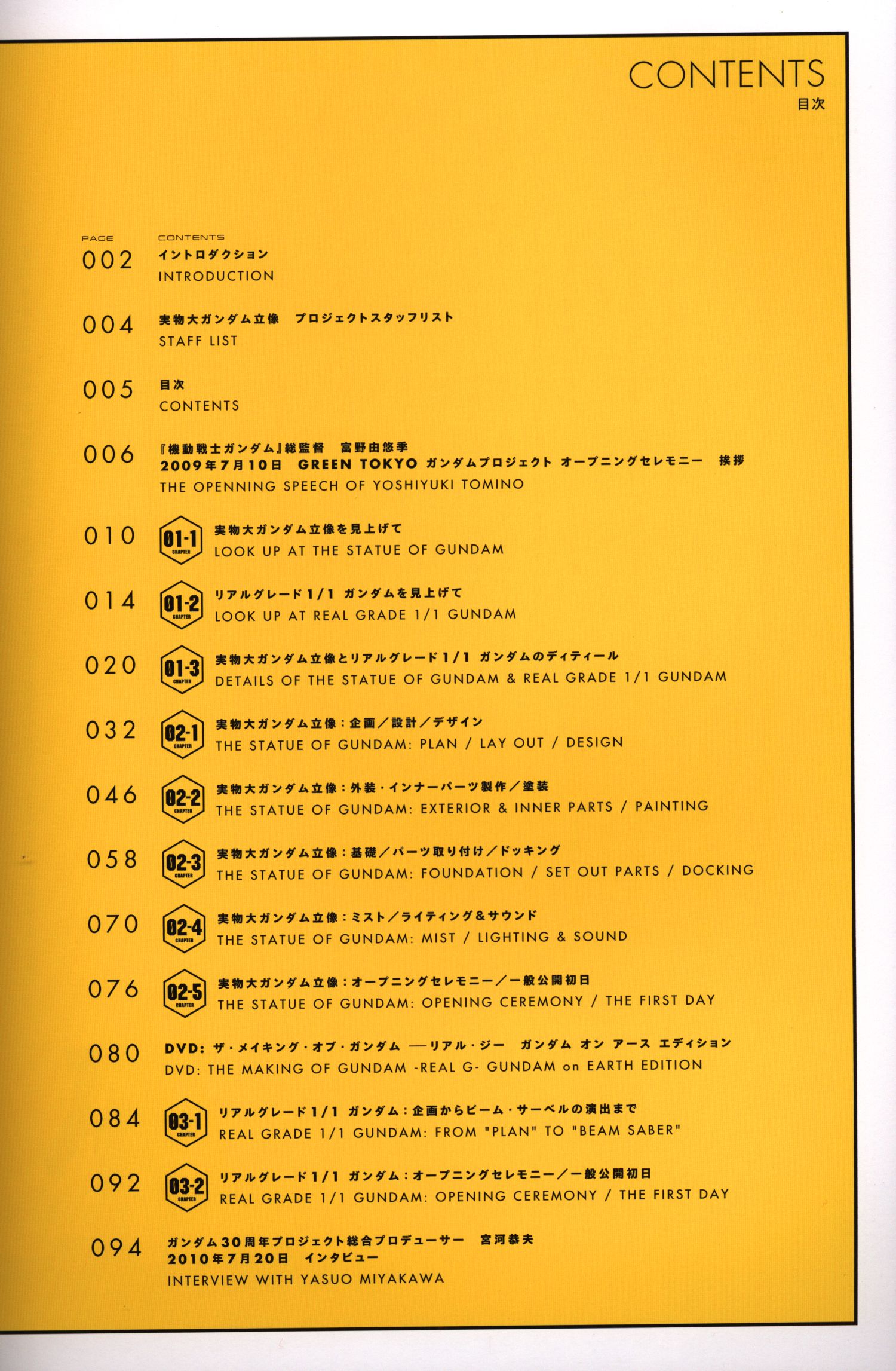 CONTENTS
目次

PAGE CONTENTS

002 イントロダクション
INTRODUCTION

004 実物大ガンダム立像　プロジェクトスタッフリスト
STAFF LIST

005 目次
CONTENTS

006 『機動戦士ガンダム』総監督　富野由悠季
2009年7月10日　GREEN TOKYO ガンダムプロジェクト オープニングセレモニー　挨拶
THE OPENNING SPEECH OF YOSHIYUKI TOMINO

010 01-1 CHAPTER 実物大ガンダム立像を見上げて
LOOK UP AT THE STATUE OF GUNDAM

014 01-2 CHAPTER リアルグレード1/1 ガンダムを見上げて
LOOK UP AT REAL GRADE 1/1 GUNDAM

020 01-3 CHAPTER 実物大ガンダム立像とリアルグレード1/1 ガンダムのディティール
DETAILS OF THE STATUE OF GUNDAM & REAL GRADE 1/1 GUNDAM

032 02-1 CHAPTER 実物大ガンダム立像：企画／設計／デザイン
THE STATUE OF GUNDAM: PLAN / LAY OUT / DESIGN

046 02-2 CHAPTER 実物大ガンダム立像：外装・インナーパーツ製作／塗装
THE STATUE OF GUNDAM: EXTERIOR & INNER PARTS / PAINTING

058 02-3 CHAPTER 実物大ガンダム立像：基礎／パーツ取り付け／ドッキング
THE STATUE OF GUNDAM: FOUNDATION / SET OUT PARTS / DOCKING

070 02-4 CHAPTER 実物大ガンダム立像：ミスト／ライティング＆サウンド
THE STATUE OF GUNDAM: MIST / LIGHTING & SOUND

076 02-5 CHAPTER 実物大ガンダム立像：オープニングセレモニー／一般公開初日
THE STATUE OF GUNDAM: OPENING CEREMONY / THE FIRST DAY

080 DVD: ザ・メイキング・オブ・ガンダム ―リアル・ジー　ガンダム オン アース エディション
DVD: THE MAKING OF GUNDAM -REAL G- GUNDAM on EARTH EDITION

084 03-1 CHAPTER リアルグレード1/1 ガンダム：企画からビーム・サーベルの演出まで
REAL GRADE 1/1 GUNDAM: FROM "PLAN" TO "BEAM SABER"

092 03-2 CHAPTER リアルグレード1/1 ガンダム：オープニングセレモニー／一般公開初日
REAL GRADE 1/1 GUNDAM: OPENING CEREMONY / THE FIRST DAY

094 ガンダム30周年プロジェクト総合プロデューサー　宮河恭夫
2010年7月20日　インタビュー
INTERVIEW WITH YASUO MIYAKAWA